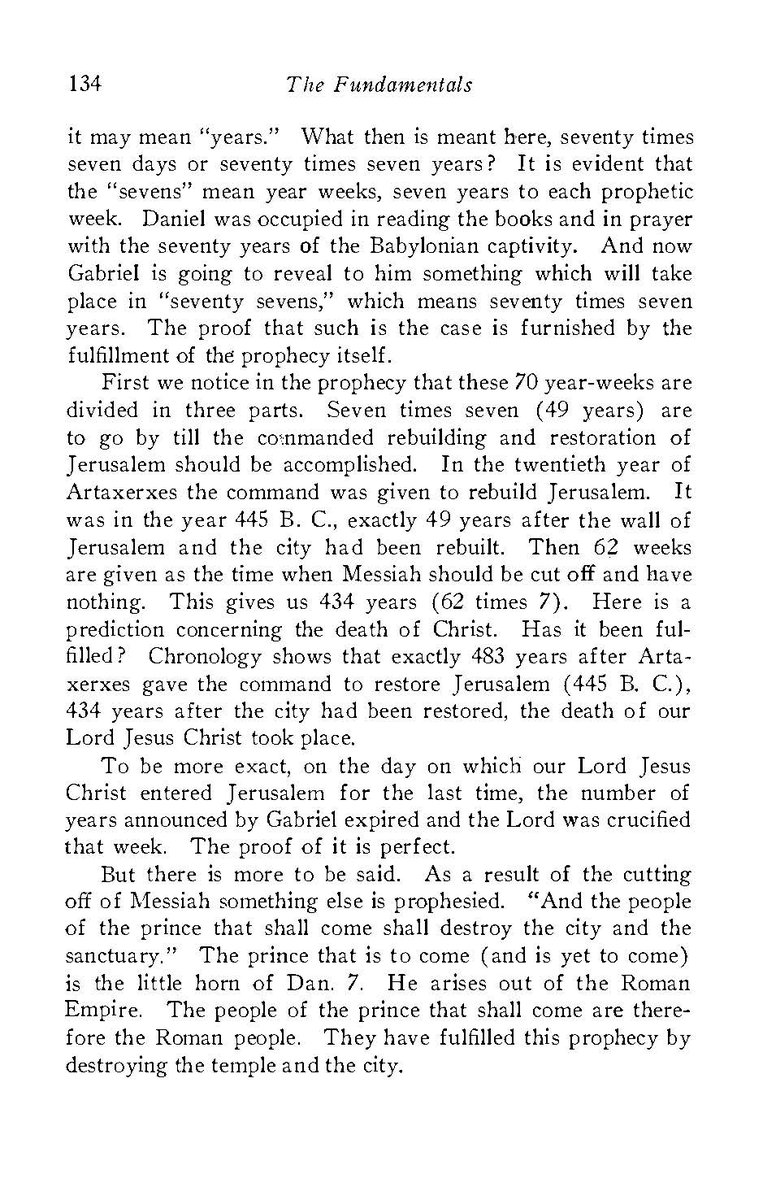 134 The Fundamentals

it may mean "years." What then is meant here, seventy times seven days or seventy times seven years? It is evident that the "sevens" mean year weeks, seven years to each prophetic week. Daniel was occupied in reading the books and in prayer with the seventy years of the Babylonian captivity. And now Gabriel is going to reveal to him something which will take place in "seventy sevens," which means seventy times seven years. The proof that such is the case is furnished by the fulfillment of the prophecy itself.

First we notice in the prophecy that these 70 year-weeks are divided in three parts. Seven times seven (49 years) are to go by till the commanded rebuilding and restoration of Jerusalem should be accomplished. In the twentieth year of Artaxerxes the command was given to rebuild Jerusalem. It was in the year 445 B. C., exactly 49 years after the wall of Jerusalem and the city had been rebuilt. Then 62 weeks are given as the time when Messiah should be cut off and have nothing. This gives us 434 years (62 times 7). Here is a prediction concerning the death of Christ. Has it been fulfilled? Chronology shows that exactly 483 years after Artaxerxes gave the command to restore Jerusalem (445 B. C.), 434 years after the city had been restored, the death of our Lord Jesus Christ took place.

To be more exact, on the day on which our Lord Jesus Christ entered Jerusalem for the last time, the number of years announced by Gabriel expired and the Lord was crucified that week. The proof of it is perfect.

But there is more to be said. As a result of the cutting off of Messiah something else is prophesied. "And the people of the prince that shall come shall destroy the city and the sanctuary." The prince that is to come (and is yet to come) is the little horn of Dan. 7. He arises out of the Roman Empire. The people of the prince that shall come are therefore the Roman people. They have fulfilled this prophecy by destroying the temple and the city.